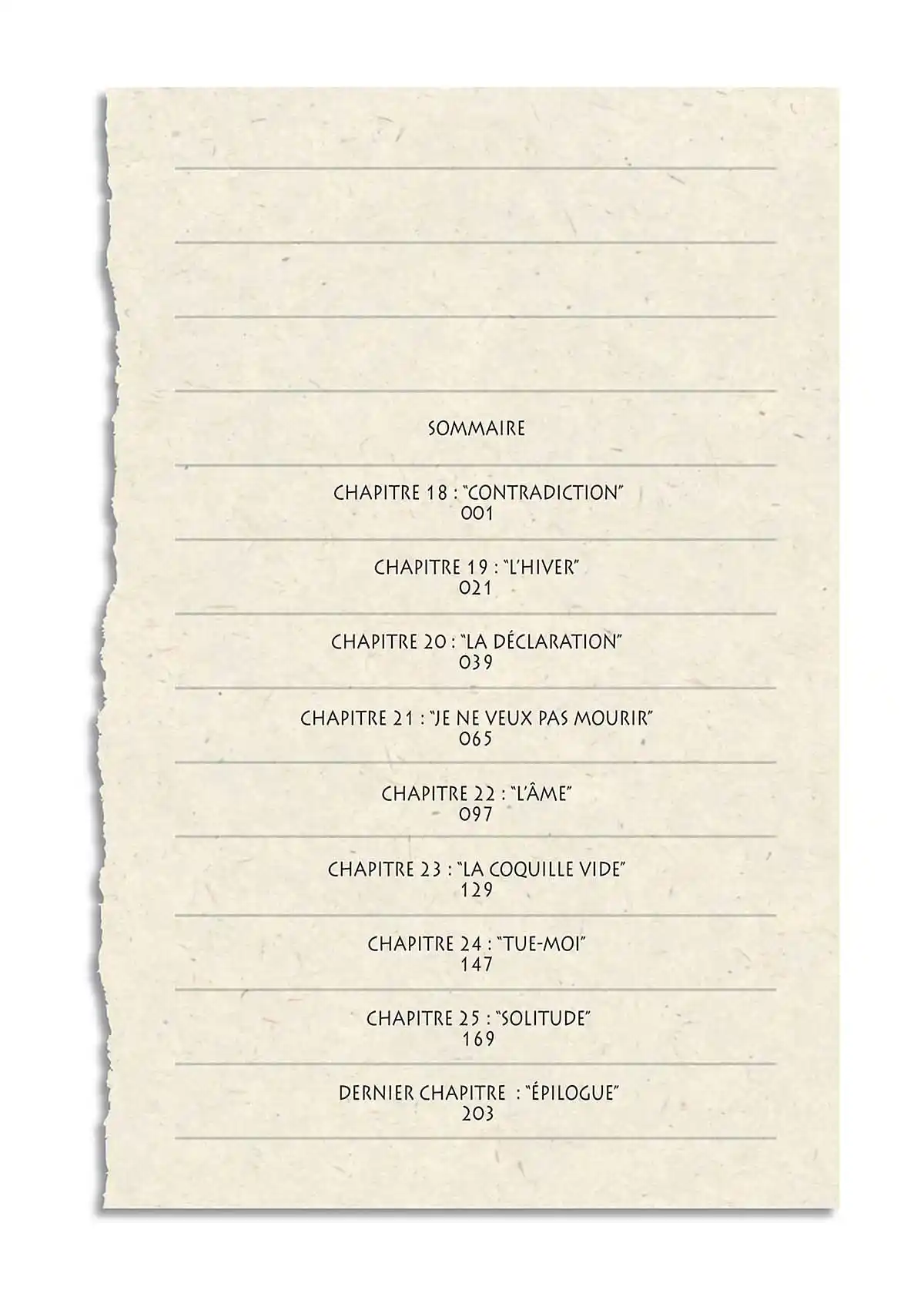 SOMMAIRE

CHAPITRE 18 : "CONTRADICTION"
001

CHAPITRE 19 : "L'HIVER"
021

CHAPITRE 20 : "LA DÉCLARATION"
039

CHAPITRE 21 : "JE NE VEUX PAS MOURIR"
065

CHAPITRE 22 : "L'ÂME"
097

CHAPITRE 23 : "LA COQUILLE VIDE"
129

CHAPITRE 24 : "TUE-MOI"
147

CHAPITRE 25 : "SOLITUDE"
169

DERNIER CHAPITRE : "ÉPILOGUE"
203